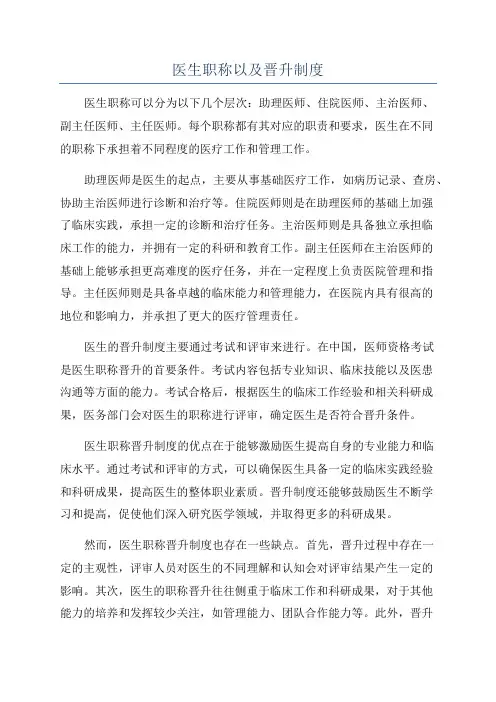 医生职称以及晋升制度

医生职称可以分为以下几个层次：助理医师、住院医师、主治医师、副主任医师、主任医师。每个职称都有其对应的职责和要求，医生在不同的职称下承担着不同程度的医疗工作和管理工作。

助理医师是医生的起点，主要从事基础医疗工作，如病历记录、查房、协助主治医师进行诊断和治疗等。住院医师则是在助理医师的基础上加强了临床实践，承担一定的诊断和治疗任务。主治医师则是具备独立承担临床工作的能力，并拥有一定的科研和教育工作。副主任医师在主治医师的基础上能够承担更高难度的医疗任务，并在一定程度上负责医院管理和指导。主任医师则是具备卓越的临床能力和管理能力，在医院内具有很高的地位和影响力，并承担了更大的医疗管理责任。

医生的晋升制度主要通过考试和评审来进行。在中国，医师资格考试是医生职称晋升的首要条件。考试内容包括专业知识、临床技能以及医患沟通等方面的能力。考试合格后，根据医生的临床工作经验和相关科研成果，医务部门会对医生的职称进行评审，确定医生是否符合晋升条件。

医生职称晋升制度的优点在于能够激励医生提高自身的专业能力和临床水平。通过考试和评审的方式，可以确保医生具备一定的临床实践经验和科研成果，提高医生的整体职业素质。晋升制度还能够鼓励医生不断学习和提高，促使他们深入研究医学领域，并取得更多的科研成果。

然而，医生职称晋升制度也存在一些缺点。首先，晋升过程中存在一定的主观性，评审人员对医生的不同理解和认知会对评审结果产生一定的影响。其次，医生的职称晋升往往侧重于临床工作和科研成果，对于其他能力的培养和发挥较少关注，如管理能力、团队合作能力等。此外，晋升